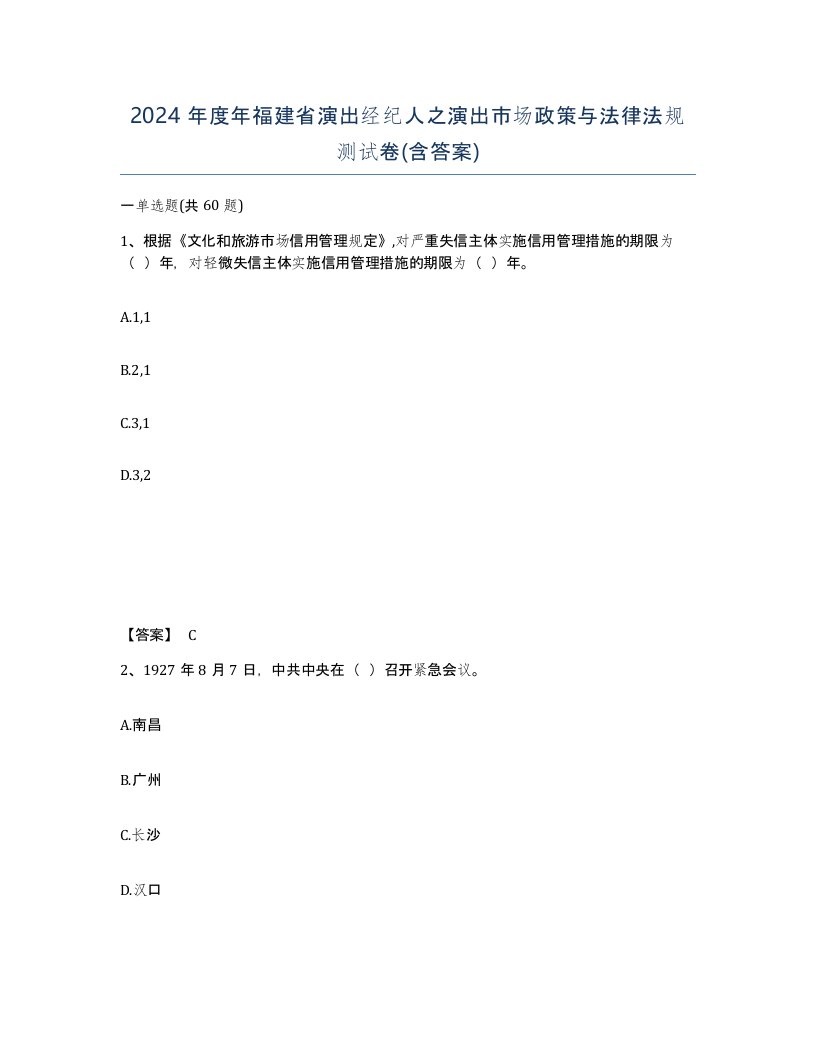 2024 年度年福建省演出经纪人之演出市场政策与法律法规测试卷(含答案)

一单选题(共 60 题)

1、根据《文化和旅游市场信用管理规定》,对严重失信主体实施信用管理措施的期限为（ ）年，对轻微失信主体实施信用管理措施的期限为（ ）年。

A.1,1

B.2,1

C.3,1

D.3,2

【答案】 C

2、1927 年 8 月 7 日，中共中央在（ ）召开紧急会议。

A.南昌

B.广州

C.长沙

D.汉口